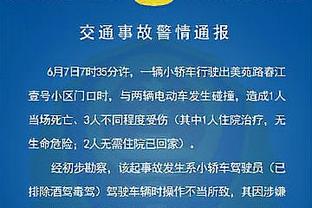 交通事故警情通报

6月7日7时35分许，一辆小轿车行驶出美苑路春江壹号小区门口时，与两辆电动车发生碰撞，造成1人当场死亡、3人不同程度受伤（其中1人住院治疗，无生命危险；2人无需住院已回家）。

经初步勘察，该起事故发生系小轿车驾驶员（已排除酒驾毒驾）驾驶车辆时操作不当所致，其因涉嫌